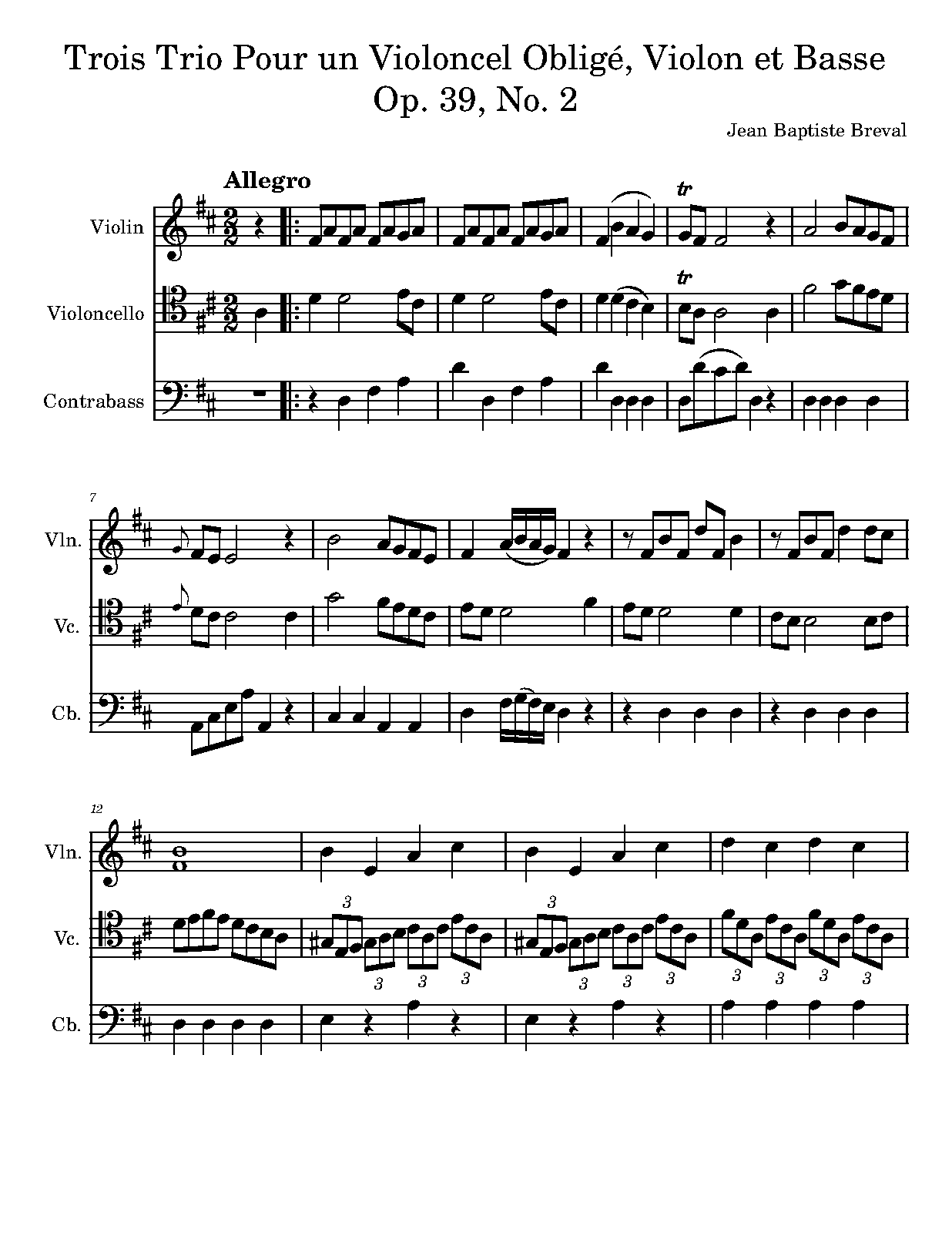 Trois Trio Pour un Violoncel Obligé, Violon et Basse
Op. 39, No. 2

Jean Baptiste Breval

Allegro

Violin

Violoncello

Contrabass

tr

tr

7

Vln.

Vc.

Cb.

12

Vln.

Vc.

Cb.

3

3

3

3

3

3

3

3

3

3

3

3